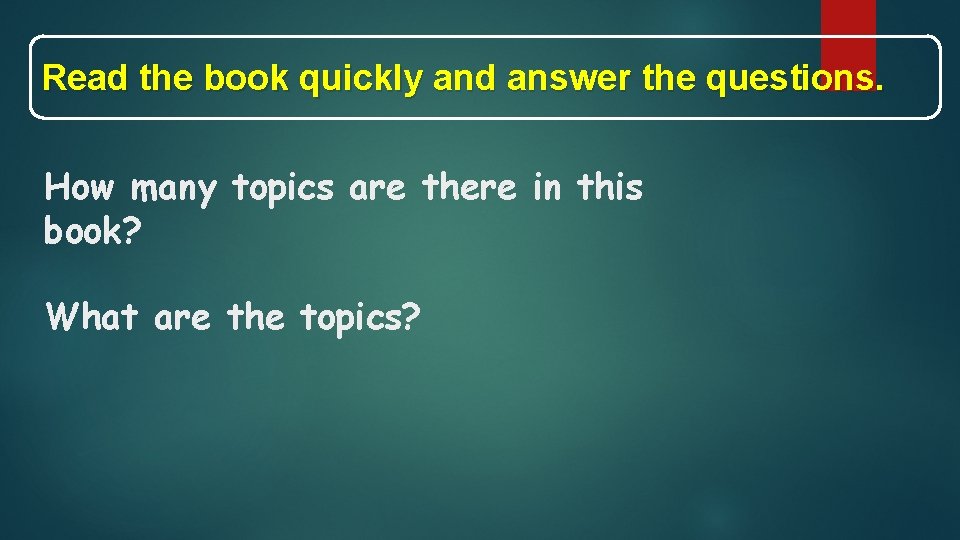 Read the book quickly and answer the questions.

How many topics are there in this book?

What are the topics?